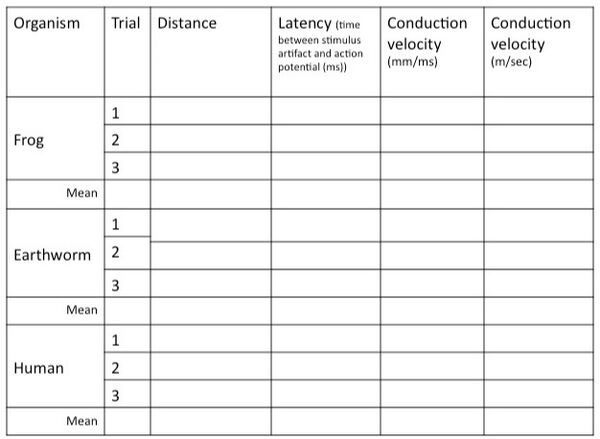 | Organism | Trial | Distance | Latency (time between stimulus artifact and action potential (ms)) | Conduction velocity (mm/ms) | Conduction velocity (m/sec) |
|---|---|---|---|---|---|
| Frog | 1 | | | | |
| | 2 | | | | |
| | 3 | | | | |
| Mean | | | | | |
| Earthworm | 1 | | | | |
| | 2 | | | | |
| | 3 | | | | |
| Mean | | | | | |
| Human | 1 | | | | |
| | 2 | | | | |
| | 3 | | | | |
| Mean | | | | | |